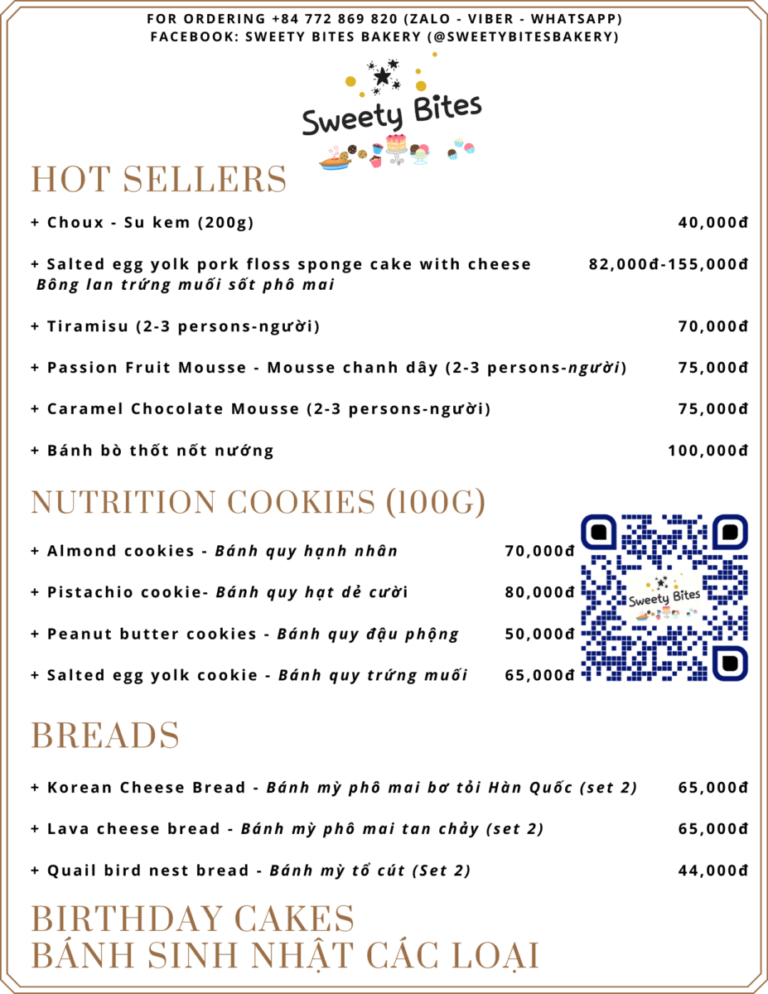 FOR ORDERING +84 772 869 820 (ZALO - VIBER - WHATSAPP)
FACEBOOK: SWEETY BITES BAKERY (@SWEETYBITESBAKERY)

Sweety Bites

HOT SELLERS

+ Choux - Su kem (200g) 40,000đ

+ Salted egg yolk pork floss sponge cake with cheese 82,000đ-155,000đ
Bông lan trứng muối sốt phô mai

+ Tiramisu (2-3 persons-người) 70,000đ

+ Passion Fruit Mousse - Mousse chanh dây (2-3 persons-người) 75,000đ

+ Caramel Chocolate Mousse (2-3 persons-người) 75,000đ

+ Bánh bò thốt nốt nướng 100,000đ

NUTRITION COOKIES (100G)

+ Almond cookies - Bánh quy hạnh nhân 70,000đ

+ Pistachio cookie- Bánh quy hạt dẻ cười 80,000đ

+ Peanut butter cookies - Bánh quy đậu phộng 50,000đ

+ Salted egg yolk cookie - Bánh quy trứng muối 65,000đ

Sweety Bites

BREADS

+ Korean Cheese Bread - Bánh mỳ phô mai bơ tỏi Hàn Quốc (set 2) 65,000đ

+ Lava cheese bread - Bánh mỳ phô mai tan chảy (set 2) 65,000đ

+ Quail bird nest bread - Bánh mỳ tổ cút (Set 2) 44,000đ

BIRTHDAY CAKES
BÁNH SINH NHẬT CÁC LOẠI